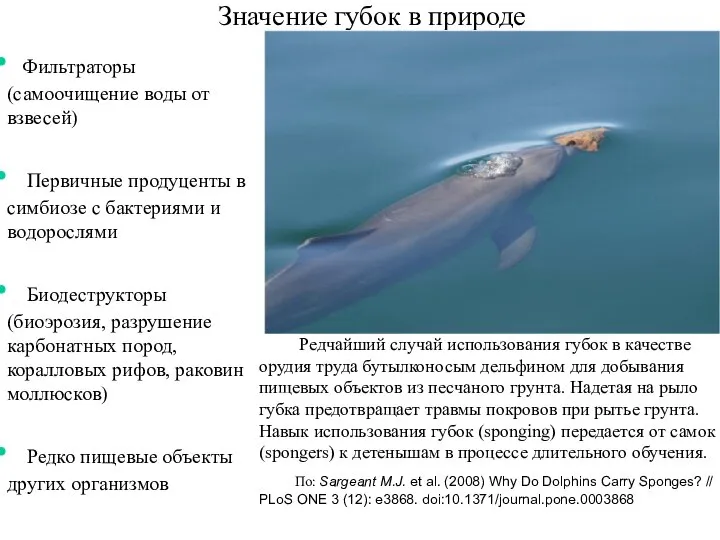 Значение губок в природе

• Фильтраторы (самоочищение воды от взвесей)

• Первичные продуценты в симбиозе с бактериями и водорослями

• Биодеструкторы (биоэрозия, разрушение карбонатных пород, коралловых рифов, раковин моллюсков)

• Редко пищевые объекты других организмов

Редчайший случай использования губок в качестве орудия труда бутылконосым дельфином для добывания пищевых объектов из песчаного грунта. Надетая на рыло губка предотвращает травмы покровов при рытье грунта. Навык использования губок (sponging) передается от самок (spongers) к детенышам в процессе длительного обучения.

По: Sargeant M.J. et al. (2008) Why Do Dolphins Carry Sponges? // PLoS ONE 3 (12): e3868. doi:10.1371/journal.pone.0003868